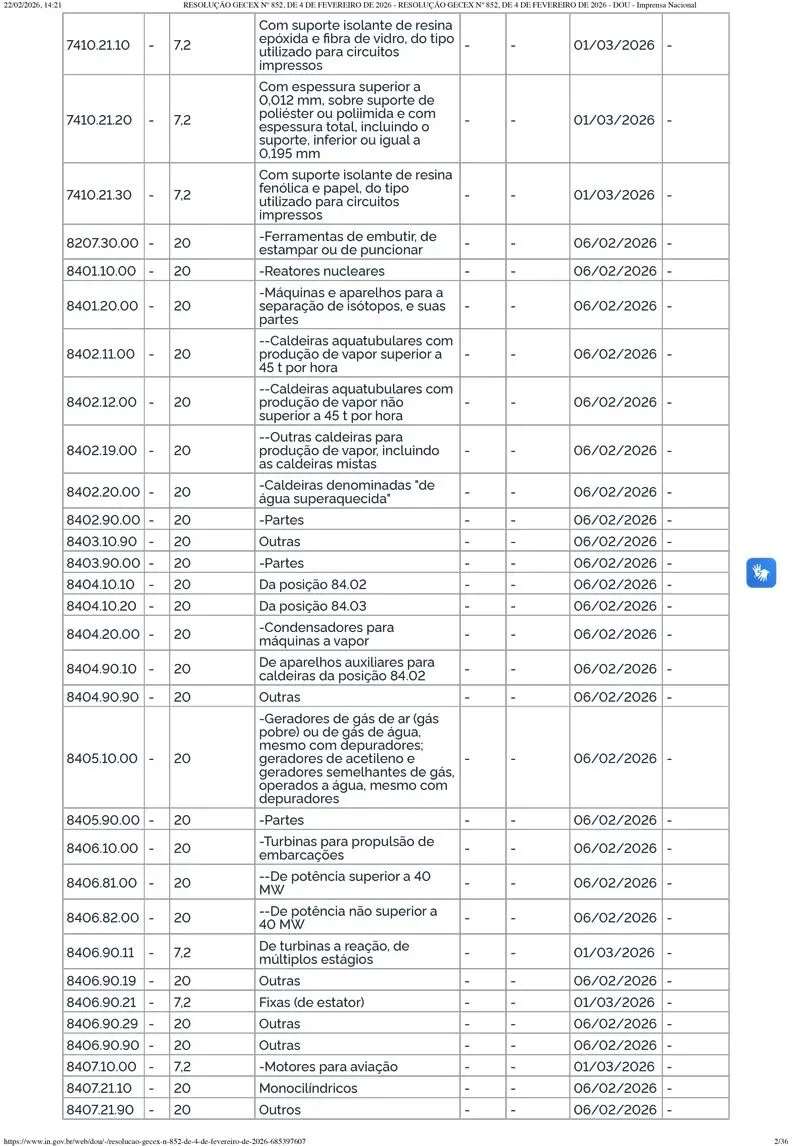 22/02/2026, 14:21 RESOLUÇÃO GECEX Nº 852, DE 4 DE FEVEREIRO DE 2026 - RESOLUÇÃO GECEX Nº 852, DE 4 DE FEVEREIRO DE 2026 - DOU - Imprensa Nacional

| | | | | | | | |
|---|---|---|---|---|---|---|---|
| 7410.21.10 | - | 7,2 | Com suporte isolante de resina epóxida e fibra de vidro, do tipo utilizado para circuitos impressos | - | - | 01/03/2026 | - |
| 7410.21.20 | - | 7,2 | Com espessura superior a 0,012 mm, sobre suporte de poliéster ou poliimida e com espessura total, incluindo o suporte, inferior ou igual a 0,195 mm | - | - | 01/03/2026 | - |
| 7410.21.30 | - | 7,2 | Com suporte isolante de resina fenólica e papel, do tipo utilizado para circuitos impressos | - | - | 01/03/2026 | - |
| 8207.30.00 | - | 20 | -Ferramentas de embutir, de estampar ou de puncionar | - | - | 06/02/2026 | - |
| 8401.10.00 | - | 20 | -Reatores nucleares | - | - | 06/02/2026 | - |
| 8401.20.00 | - | 20 | -Máquinas e aparelhos para a separação de isótopos, e suas partes | - | - | 06/02/2026 | - |
| 8402.11.00 | - | 20 | --Caldeiras aquatubulares com produção de vapor superior a 45 t por hora | - | - | 06/02/2026 | - |
| 8402.12.00 | - | 20 | --Caldeiras aquatubulares com produção de vapor não superior a 45 t por hora | - | - | 06/02/2026 | - |
| 8402.19.00 | - | 20 | --Outras caldeiras para produção de vapor, incluindo as caldeiras mistas | - | - | 06/02/2026 | - |
| 8402.20.00 | - | 20 | -Caldeiras denominadas "de água superaquecida" | - | - | 06/02/2026 | - |
| 8402.90.00 | - | 20 | -Partes | - | - | 06/02/2026 | - |
| 8403.10.90 | - | 20 | Outras | - | - | 06/02/2026 | - |
| 8403.90.00 | - | 20 | -Partes | - | - | 06/02/2026 | - |
| 8404.10.10 | - | 20 | Da posição 84.02 | - | - | 06/02/2026 | - |
| 8404.10.20 | - | 20 | Da posição 84.03 | - | - | 06/02/2026 | - |
| 8404.20.00 | - | 20 | -Condensadores para máquinas a vapor | - | - | 06/02/2026 | - |
| 8404.90.10 | - | 20 | De aparelhos auxiliares para caldeiras da posição 84.02 | - | - | 06/02/2026 | - |
| 8404.90.90 | - | 20 | Outras | - | - | 06/02/2026 | - |
| 8405.10.00 | - | 20 | -Geradores de gás de ar (gás pobre) ou de gás de água, mesmo com depuradores; geradores de acetileno e geradores semelhantes de gás, operados a água, mesmo com depuradores | - | - | 06/02/2026 | - |
| 8405.90.00 | - | 20 | -Partes | - | - | 06/02/2026 | - |
| 8406.10.00 | - | 20 | -Turbinas para propulsão de embarcações | - | - | 06/02/2026 | - |
| 8406.81.00 | - | 20 | --De potência superior a 40 MW | - | - | 06/02/2026 | - |
| 8406.82.00 | - | 20 | --De potência não superior a 40 MW | - | - | 06/02/2026 | - |
| 8406.90.11 | - | 7,2 | De turbinas a reação, de múltiplos estágios | - | - | 01/03/2026 | - |
| 8406.90.19 | - | 20 | Outras | - | - | 06/02/2026 | - |
| 8406.90.21 | - | 7,2 | Fixas (de estator) | - | - | 01/03/2026 | - |
| 8406.90.29 | - | 20 | Outras | - | - | 06/02/2026 | - |
| 8406.90.90 | - | 20 | Outras | - | - | 06/02/2026 | - |
| 8407.10.00 | - | 7,2 | -Motores para aviação | - | - | 01/03/2026 | - |
| 8407.21.10 | - | 20 | Monocilíndricos | - | - | 06/02/2026 | - |
| 8407.21.90 | - | 20 | Outros | - | - | 06/02/2026 | - |

https://www.in.gov.br/web/dou/-/resolucao-gecex-n-852-de-4-de-fevereiro-de-2026-685397607 2/36